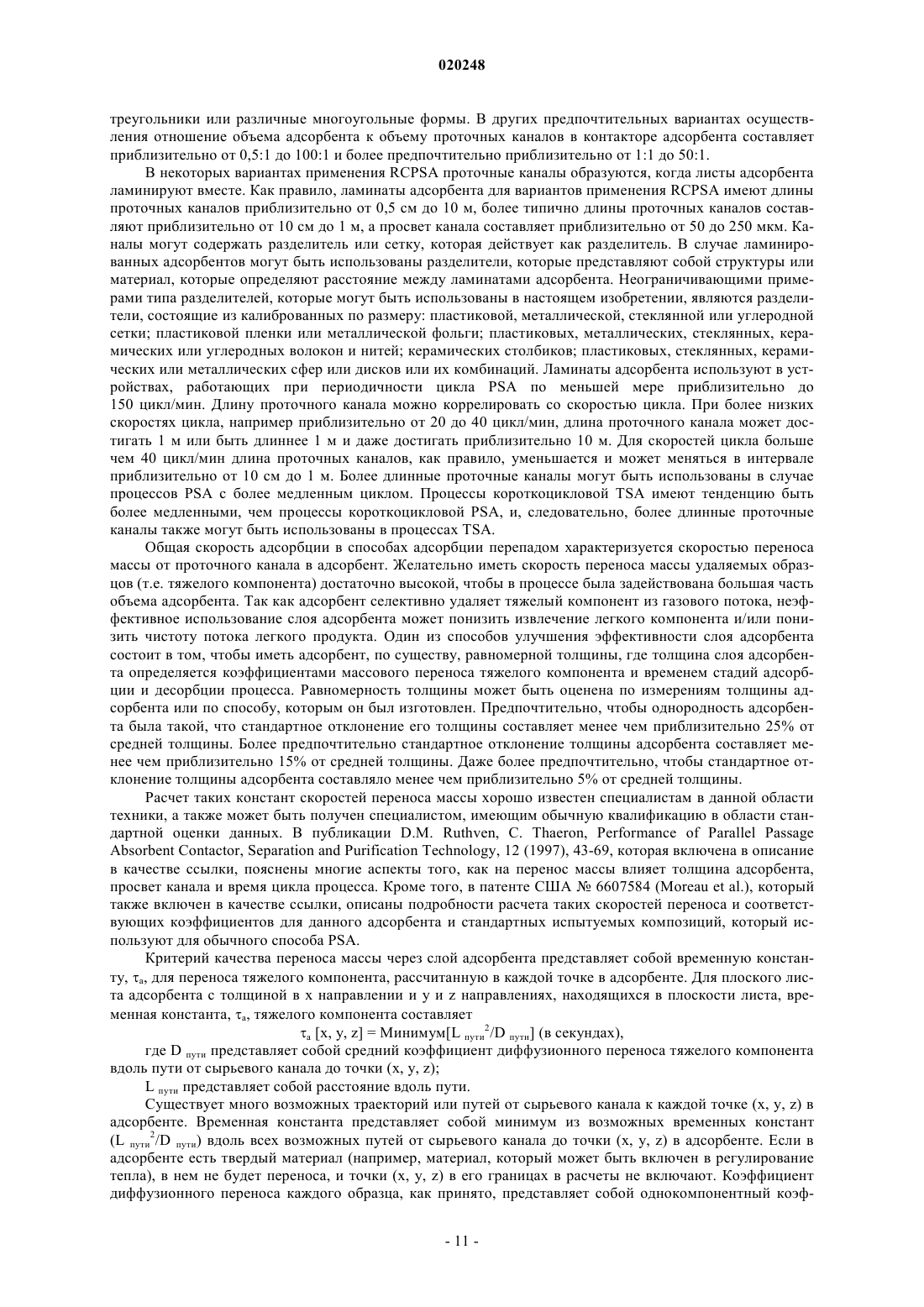 020248

треугольники или различные многоугольные формы. В других предпочтительных вариантах осуществления отношение объема адсорбента к объему проточных каналов в контакторе адсорбента составляет приблизительно от 0,5:1 до 100:1 и более предпочтительно приблизительно от 1:1 до 50:1.

В некоторых вариантах применения RCPSA проточные каналы образуются, когда листы адсорбента ламинируют вместе. Как правило, ламинаты адсорбента для вариантов применения RCPSA имеют длины проточных каналов приблизительно от 0,5 см до 10 м, более типично длины проточных каналов составляют приблизительно от 10 см до 1 м, а просвет канала составляет приблизительно от 50 до 250 мкм. Каналы могут содержать разделитель или сетку, которая действует как разделитель. В случае ламинированных адсорбентов могут быть использованы разделители, которые представляют собой структуры или материал, которые определяют расстояние между ламинатами адсорбента. Неограничивающими примерами типа разделителей, которые могут быть использованы в настоящем изобретении, являются разделители, состоящие из калиброванных по размеру: пластиковой, металлической, стеклянной или углеродной сетки; пластиковой пленки или металлической фольги; пластиковых, металлических, стеклянных, керамических или углеродных волокон и нитей; керамических столбиков; пластиковых, стеклянных, керамических или металлических сфер или дисков или их комбинаций. Ламинаты адсорбента используют в устройствах, работающих при периодичности цикла PSA по меньшей мере приблизительно до 150 цикл/мин. Длину проточного канала можно коррелировать со скоростью цикла. При более низких скоростях цикла, например приблизительно от 20 до 40 цикл/мин, длина проточного канала может достигать 1 м или быть длиннее 1 м и даже достигать приблизительно 10 м. Для скоростей цикла больше чем 40 цикл/мин длина проточных каналов, как правило, уменьшается и может меняться в интервале приблизительно от 10 см до 1 м. Более длинные проточные каналы могут быть использованы в случае процессов PSA с более медленным циклом. Процессы короткоцикловой TSA имеют тенденцию быть более медленными, чем процессы короткоцикловой PSA, и, следовательно, более длинные проточные каналы также могут быть использованы в процессах TSA.

Общая скорость адсорбции в способах адсорбции перепадом характеризуется скоростью переноса массы от проточного канала в адсорбент. Желательно иметь скорость переноса массы удаляемых образцов (т.е. тяжелого компонента) достаточно высокой, чтобы в процессе была задействована большая часть объема адсорбента. Так как адсорбент селективно удаляет тяжелый компонент из газового потока, неэффективное использование слоя адсорбента может понизить извлечение легкого компонента и/или понизить чистоту потока легкого продукта. Один из способов улучшения эффективности слоя адсорбента состоит в том, чтобы иметь адсорбент, по существу, равномерной толщины, где толщина слоя адсорбента определяется коэффициентами массового переноса тяжелого компонента и временем стадий адсорбции и десорбции процесса. Равномерность толщины может быть оценена по измерениям толщины адсорбента или по способу, которым он был изготовлен. Предпочтительно, чтобы однородность адсорбента была такой, что стандартное отклонение его толщины составляет менее чем приблизительно 25% от средней толщины. Более предпочтительно стандартное отклонение толщины адсорбента составляет менее чем приблизительно 15% от средней толщины. Даже более предпочтительно, чтобы стандартное отклонение толщины адсорбента составляло менее чем приблизительно 5% от средней толщины.

Расчет таких констант скоростей переноса массы хорошо известен специалистам в данной области техники, а также может быть получен специалистом, имеющим обычную квалификацию в области стандартной оценки данных. В публикации D.M. Ruthven, C. Thaeron, Performance of Parallel Passage Absorbent Contactor, Separation and Purification Technology, 12 (1997), 43-69, которая включена в описание в качестве ссылки, пояснены многие аспекты того, как на перенос массы влияет толщина адсорбента, просвет канала и время цикла процесса. Кроме того, в патенте США № 6607584 (Moreau et al.), который также включен в качестве ссылки, описаны подробности расчета таких скоростей переноса и соответствующих коэффициентов для данного адсорбента и стандартных испытуемых композиций, который используют для обычного способа PSA.

Критерий качества переноса массы через слой адсорбента представляет собой временную константу, $\tau_a$, для переноса тяжелого компонента, рассчитанную в каждой точке в адсорбенте. Для плоского листа адсорбента с толщиной в x направлении и y и z направлениях, находящихся в плоскости листа, временная константа, $\tau_a$, тяжелого компонента составляет

$\tau_a$ [x, y, z] = Минимум[$L_{пути}^2/D_{пути}$] (в секундах),

где $D_{пути}$ представляет собой средний коэффициент диффузионного переноса тяжелого компонента вдоль пути от сырьевого канала до точки (x, y, z);

$L_{пути}$ представляет собой расстояние вдоль пути.

Существует много возможных траекторий или путей от сырьевого канала к каждой точке (x, y, z) в адсорбенте. Временная константа представляет собой минимум из возможных временных констант ($L_{пути}^2/D_{пути}$) вдоль всех возможных путей от сырьевого канала до точки (x, y, z) в адсорбенте. Если в адсорбенте есть твердый материал (например, материал, который может быть включен в регулирование тепла), в нем не будет переноса, и точки (x, y, z) в его границах в расчеты не включают. Коэффициент диффузионного переноса каждого образца, как принято, представляет собой однокомпонентный коэф-

- 11 -